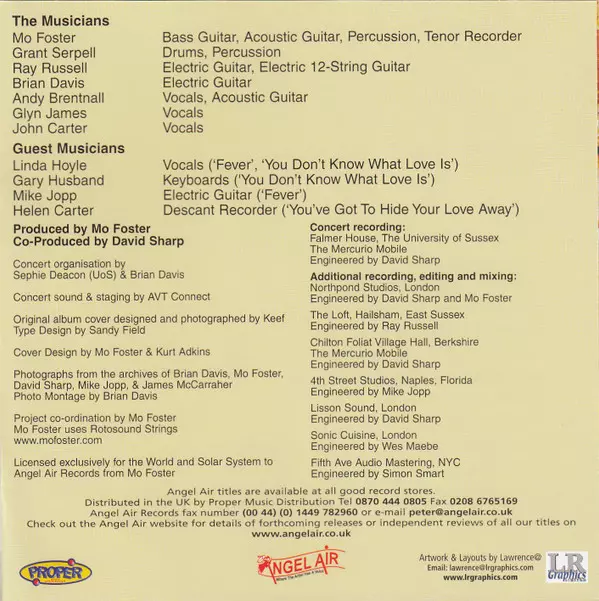 The Musicians
Mo Foster Bass Guitar, Acoustic Guitar, Percussion, Tenor Recorder
Grant Serpell Drums, Percussion
Ray Russell Electric Guitar, Electric 12-String Guitar
Brian Davis Electric Guitar
Andy Brentnall Vocals, Acoustic Guitar
Glyn James Vocals
John Carter Vocals

Guest Musicians
Linda Hoyle Vocals ('Fever', 'You Don't Know What Love Is')
Gary Husband Keyboards ('You Don't Know What Love Is')
Mike Jopp Electric Guitar ('Fever')
Helen Carter Descant Recorder ('You've Got To Hide Your Love Away')

Produced by Mo Foster
Co-Produced by David Sharp

Concert organisation by
Sephie Deacon (UoS) & Brian Davis

Concert sound & staging by AVT Connect

Original album cover designed and photographed by Keef
Type Design by Sandy Field

Cover Design by Mo Foster & Kurt Adkins

Photographs from the archives of Brian Davis, Mo Foster, David Sharp, Mike Jopp, & James McCarraher
Photo Montage by Brian Davis

Project co-ordination by Mo Foster
Mo Foster uses Rotosound Strings
www.mofoster.com

Licensed exclusively for the World and Solar System to Angel Air Records from Mo Foster

Concert recording:
Falmer House, The University of Sussex
The Mercurio Mobile
Engineered by David Sharp

Additional recording, editing and mixing:
Northpond Studios, London
Engineered by David Sharp and Mo Foster

The Loft, Hailsham, East Sussex
Engineered by Ray Russell

Chilton Foliat Village Hall, Berkshire
The Mercurio Mobile
Engineered by David Sharp

4th Street Studios, Naples, Florida
Engineered by Mike Jopp

Lisson Sound, London
Engineered by David Sharp

Sonic Cuisine, London
Engineered by Wes Maebe

Fifth Ave Audio Mastering, NYC
Engineered by Simon Smart

Angel Air titles are available at all good record stores.
Distributed in the UK by Proper Music Distribution Tel 0870 444 0805 Fax 0208 6765169
Angel Air Records fax number (00 44) (0) 1449 782960 or e-mail peter@angelair.co.uk
Check out the Angel Air website for details of forthcoming releases or independent reviews of all our titles on
www.angelair.co.uk

PROPER

ANGEL AIR

Artwork & Layouts by Lawrence@
Email: lawrence@lrgraphics.com
www.lrgraphics.com

LR Graphics